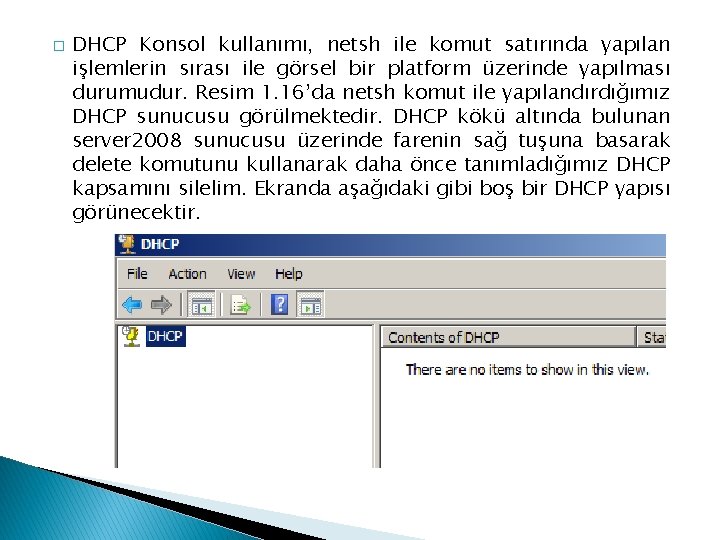 DHCP Konsol kullanımı, netsh ile komut satırında yapılan işlemlerin sırası ile görsel bir platform üzerinde yapılması durumudur. Resim 1.16'da netsh komut ile yapılandırdığımız DHCP sunucusu görülmektedir. DHCP kökü altında bulunan server2008 sunucusu üzerinde farenin sağ tuşuna basarak delete komutunu kullanarak daha önce tanımladığımız DHCP kapsamını silelim. Ekranda aşağıdaki gibi boş bir DHCP yapısı görünecektir.

DHCP

File Action View Help

DHCP

Contents of DHCP

Sta

There are no items to show in this view.